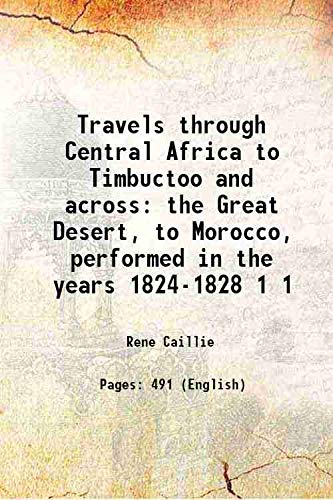 Travels through Central Africa to Timbuctoo and across: the Great Desert, to Morocco, performed in the years 1824-1828 1 1

Rene Caillie

Pages: 491 (English)